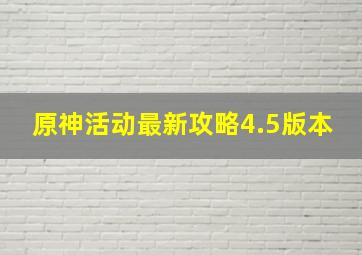 原神活动最新攻略4.5版本